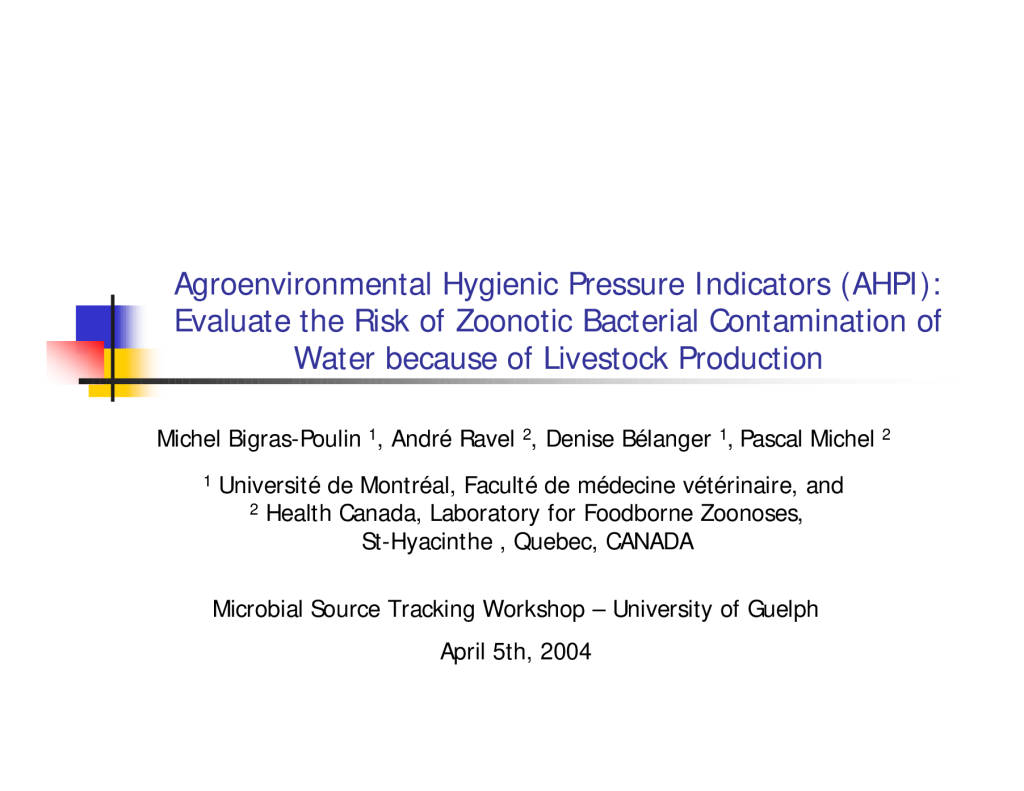 Agroenvironmental Hygienic Pressure Indicators (AHPI): Evaluate the Risk of Zoonotic Bacterial Contamination of Water because of Livestock Production

Michel Bigras-Poulin $^{1}$, André Ravel $^{2}$, Denise Bélanger $^{1}$, Pascal Michel $^{2}$

$^{1}$ Université de Montréal, Faculté de médecine vétérinaire, and
$^{2}$ Health Canada, Laboratory for Foodborne Zoonoses,
St-Hyacinthe , Quebec, CANADA

Microbial Source Tracking Workshop – University of Guelph

April 5th, 2004